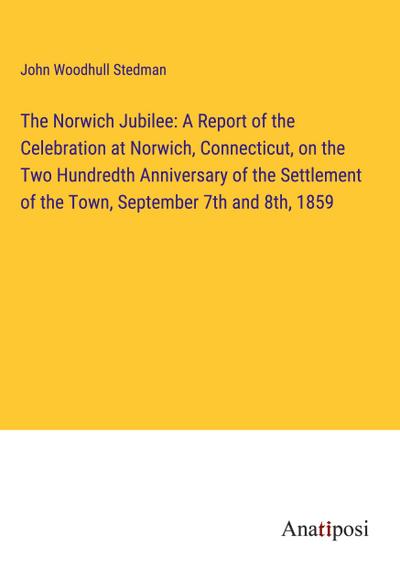 John Woodhull Stedman

The Norwich Jubilee: A Report of the Celebration at Norwich, Connecticut, on the Two Hundredth Anniversary of the Settlement of the Town, September 7th and 8th, 1859

Anatiposi